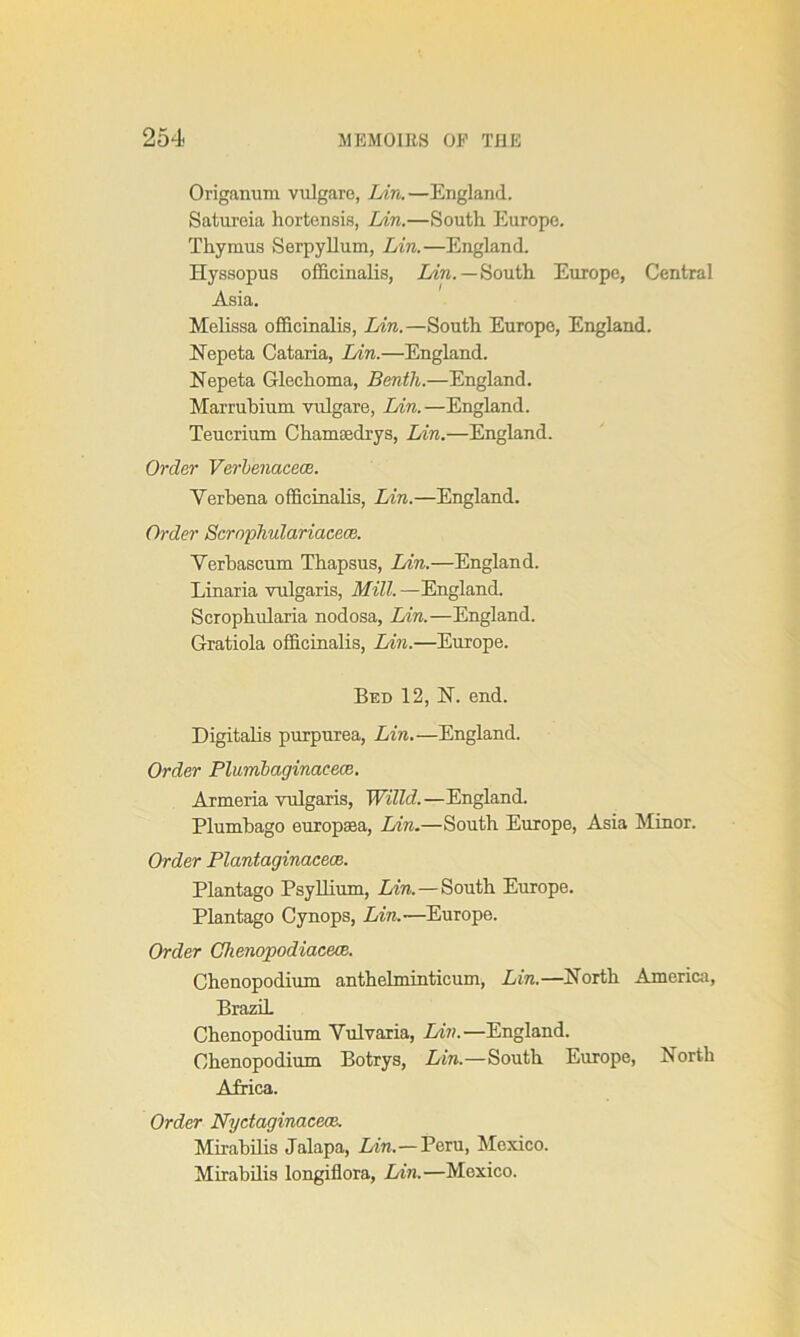 254 MEMOIRS OF THE

Origanum vulgare, Lin.—England.
Satureia hortensis, Lin.—South Europe.
Thymus Serpyllum, Lin.—England.
Hyssopus officinalis, Lin.—South Europe, Central Asia.
Melissa officinalis, Lin.—South Europe, England.
Nepeta Cataria, Lin.—England.
Nepeta Glechoma, Benth.—England.
Marrubium vulgare, Lin.—England.
Teucrium Chamædrys, Lin.—England.

Order Verbenaceæ.
Verbena officinalis, Lin.—England.

Order Scrophulariaceæ.
Verbascum Thapsus, Lin.—England.
Linaria vulgaris, Mill.—England.
Scrophularia nodosa, Lin.—England.
Gratiola officinalis, Lin.—Europe.

Bed 12, N. end.

Digitalis purpurea, Lin.—England.

Order Plumbaginaceæ.
Armeria vulgaris, Willd.—England.
Plumbago europæa, Lin.—South Europe, Asia Minor.

Order Plantaginaceæ.
Plantago Psyllium, Lin.—South Europe.
Plantago Cynops, Lin.—Europe.

Order Chenopodiaceæ.
Chenopodium anthelminticum, Lin.—North America, Brazil.
Chenopodium Vulvaria, Lin.—England.
Chenopodium Botrys, Lin.—South Europe, North Africa.

Order Nyctaginaceæ.
Mirabilis Jalapa, Lin.—Peru, Mexico.
Mirabilis longiflora, Lin.—Mexico.